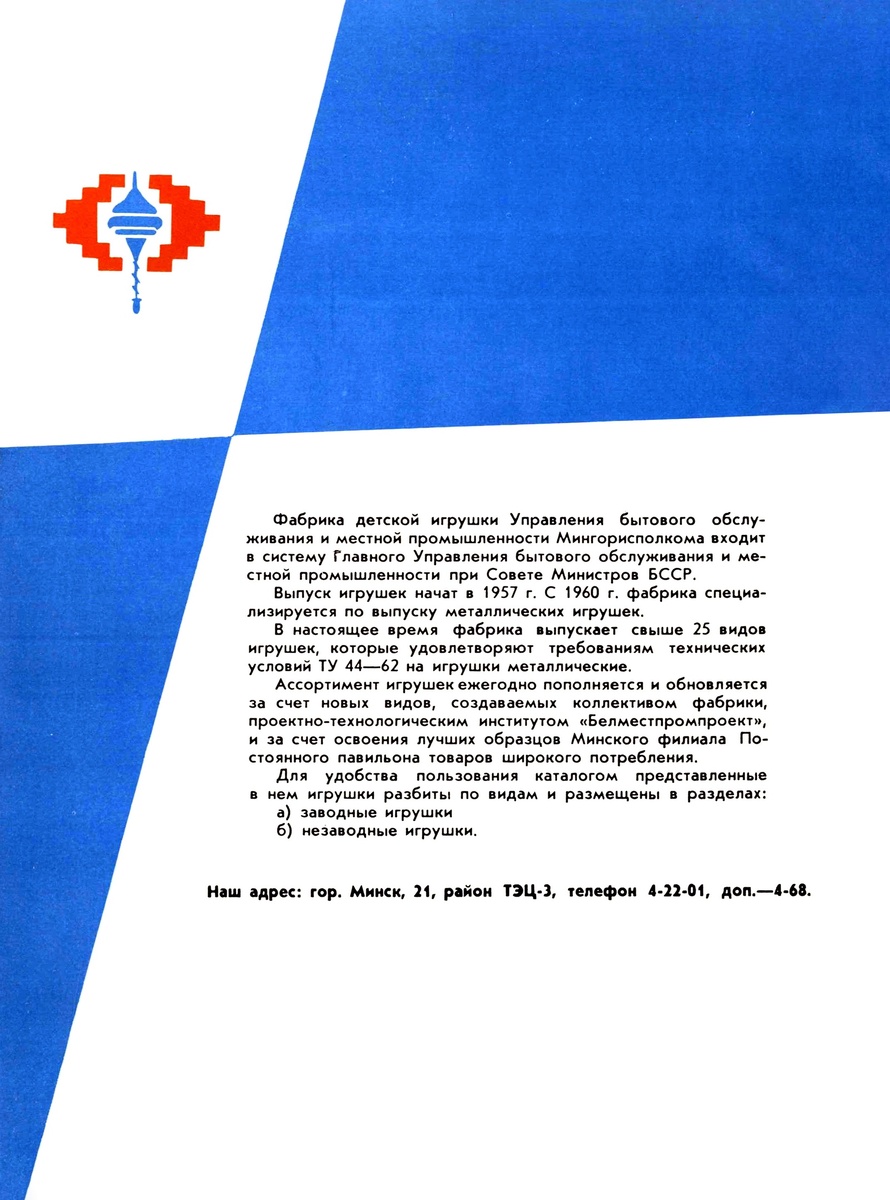 Фабрика детской игрушки Управления бытового обслуживания и местной промышленности Мингорисполкома входит в систему Главного Управления бытового обслуживания и местной промышленности при Совете Министров БССР.

Выпуск игрушек начат в 1957 г. С 1960 г. фабрика специализируется по выпуску металлических игрушек.

В настоящее время фабрика выпускает свыше 25 видов игрушек, которые удовлетворяют требованиям технических условий ТУ 44—62 на игрушки металлические.

Ассортимент игрушек ежегодно пополняется и обновляется за счет новых видов, создаваемых коллективом фабрики, проектно-технологическим институтом «Белместпромпроект», и за счет освоения лучших образцов Минского филиала Постоянного павильона товаров широкого потребления.

Для удобства пользования каталогом представленные в нем игрушки разбиты по видам и размещены в разделах:
а) заводные игрушки
б) незаводные игрушки.

Наш адрес: гор. Минск, 21, район ТЭЦ-3, телефон 4-22-01, доп.—4-68.